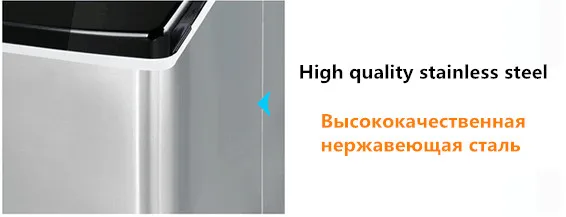 High quality stainless steel

Высококачественная нержавеющая сталь